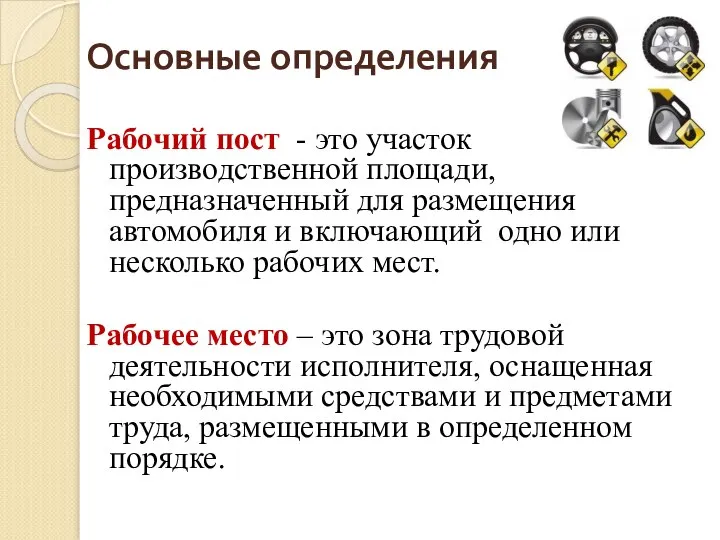 Основные определения

Рабочий пост - это участок производственной площади, предназначенный для размещения автомобиля и включающий одно или несколько рабочих мест.

Рабочее место – это зона трудовой деятельности исполнителя, оснащенная необходимыми средствами и предметами труда, размещенными в определенном порядке.